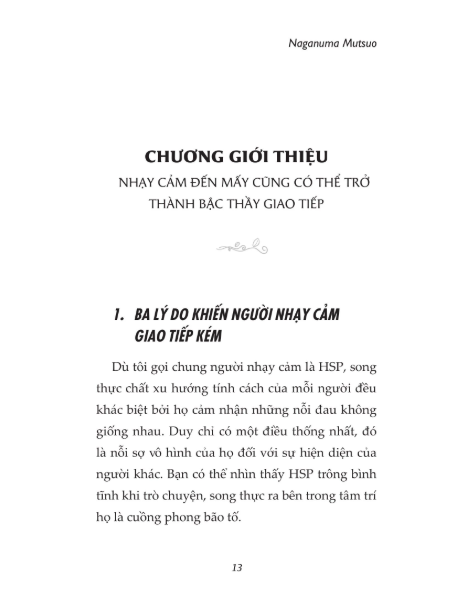 Naganuma Mutsuo

CHƯƠNG GIỚI THIỆU

NHẠY CẢM ĐẾN MẤY CŨNG CÓ THỂ TRỞ THÀNH BẬC THẦY GIAO TIẾP

1. BA LÝ DO KHIẾN NGƯỜI NHẠY CẢM GIAO TIẾP KÉM

Dù tôi gọi chung người nhạy cảm là HSP, song thực chất xu hướng tính cách của mỗi người đều khác biệt bởi họ cảm nhận những nỗi đau không giống nhau. Duy chỉ có một điều thống nhất, đó là nỗi sợ vô hình của họ đối với sự hiện diện của người khác. Bạn có thể nhìn thấy HSP trông bình tĩnh khi trò chuyện, song thực ra bên trong tâm trí họ là cuồng phong bão tố.

13